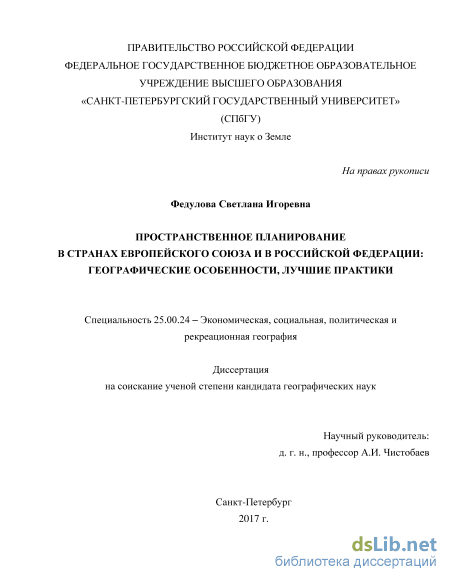 ПРАВИТЕЛЬСТВО РОССИЙСКОЙ ФЕДЕРАЦИИ
ФЕДЕРАЛЬНОЕ ГОСУДАРСТВЕННОЕ БЮДЖЕТНОЕ ОБРАЗОВАТЕЛЬНОЕ УЧРЕЖДЕНИЕ ВЫСШЕГО ОБРАЗОВАНИЯ
«САНКТ-ПЕТЕРБУРГСКИЙ ГОСУДАРСТВЕННЫЙ УНИВЕРСИТЕТ»
(СПбГУ)
Институт наук о Земле

На правах рукописи

Федулова Светлана Игоревна

ПРОСТРАНСТВЕННОЕ ПЛАНИРОВАНИЕ
В СТРАНАХ ЕВРОПЕЙСКОГО СОЮЗА И В РОССИЙСКОЙ ФЕДЕРАЦИИ:
ГЕОГРАФИЧЕСКИЕ ОСОБЕННОСТИ, ЛУЧШИЕ ПРАКТИКИ

Специальность 25.00.24 – Экономическая, социальная, политическая и рекреационная география

Диссертация
на соискание ученой степени кандидата географических наук

Научный руководитель:
д. г. н., профессор А.И. Чистобаев

Санкт-Петербург
2017 г.

dsLib.net
библиотека диссертаций